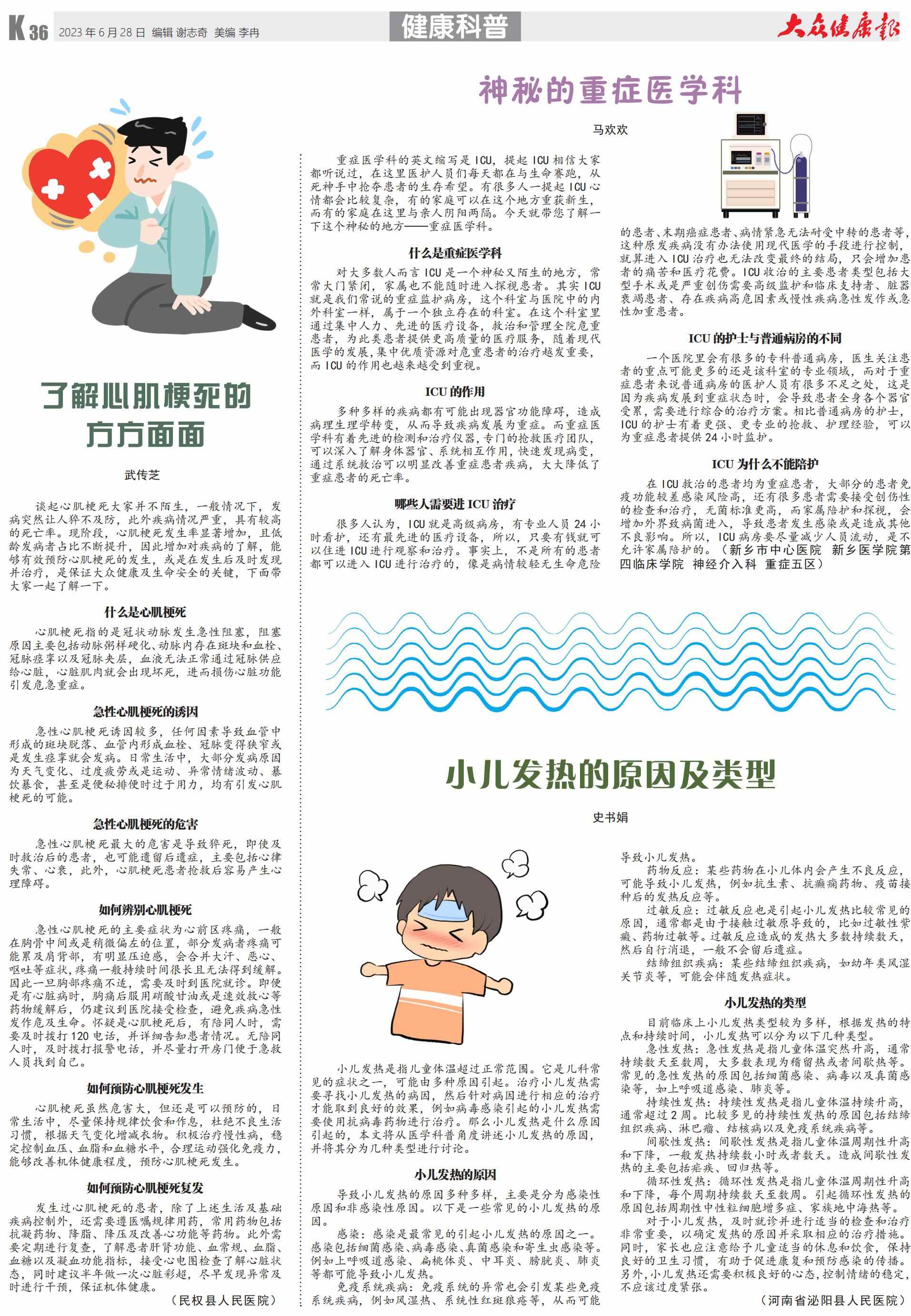 K36 2023年6月28日 编辑 谢志奇 美编 李冉

健康科普

大众健康报

了解心肌梗死的方方面面

武传芝

谈起心肌梗死大家并不陌生，一般情况下，发病突然让人猝不及防，此外疾病情况严重，具有较高的死亡率。现阶段，心肌梗死发生率显著增加，且低龄发病者占比不断提升，因此增加对疾病的了解，能够有效预防心肌梗死的发生，或是在发生后及时发现并治疗，是保证大众健康及生命安全的关键，下面带大家一起了解一下。

什么是心肌梗死

心肌梗死指的是冠状动脉发生急性阻塞，阻塞原因主要包括动脉粥样硬化、动脉内存在斑块和血栓、冠脉痉挛以及冠脉夹层，血液无法正常通过冠脉供应给心脏，心脏肌肉就会出现坏死，进而损伤心脏功能引发危急重症。

急性心肌梗死的诱因

急性心肌梗死诱因较多，任何因素导致血管中形成的斑块脱落、血管内形成血栓、冠脉变得狭窄或是发生痉挛就会发病。日常生活中，大部分发病原因为天气变化、过度疲劳或是运动、异常情绪波动、暴饮暴食，甚至是便秘排便时过于用力，均有引发心肌梗死的可能。

急性心肌梗死的危害

急性心肌梗死最大的危害是导致猝死，即使及时救治后的患者，也可能遗留后遗症，主要包括心律失常、心衰，此外，心肌梗死患者抢救后容易产生心理障碍。

如何辨别心肌梗死

急性心肌梗死的主要症状为心前区疼痛，一般在胸骨中间或是稍微偏左的位置，部分发病者疼痛可能累及肩背部，有明显压迫感，会合并大汗、恶心、呕吐等症状，疼痛一般持续时间很长且无法得到缓解。因此一旦胸部疼痛不适，需要及时到医院就诊。即便是有心脏病时，胸痛后服用硝酸甘油或是速效救心等药物缓解后，仍建议到医院接受检查，避免疾病急性发作危及生命。怀疑是心肌梗死后，有陪同人时，需要及时拨打120电话，并详细告知患者情况。无陪同人时，及时拨打报警电话，并尽量打开房门便于急救人员找到自己。

如何预防心肌梗死发生

心肌梗死虽然危害大，但还是可以预防的，日常生活中，尽量保持规律饮食和作息，杜绝不良生活习惯，根据天气变化增减衣物。积极治疗慢性病，稳定控制血压、血脂和血糖水平，合理运动强化免疫力，能够改善机体健康程度，预防心肌梗死发生。

如何预防心肌梗死复发

发生过心肌梗死的患者，除了上述生活及基础疾病控制外，还需要遵医嘱规律用药，常用药物包括抗凝药物、降脂、降压及改善心功能等药物。此外需要定期进行复查，了解患者肝肾功能、血常规、血脂、血糖以及凝血功能指标，接受心电图检查了解心脏状态，同时建议半年做一次心脏彩超，尽早发现异常及时进行干预，保证机体健康。

（民权县人民医院）

神秘的重症医学科

马欢欢

重症医学科的英文缩写是ICU，提起ICU相信大家都听说过，在这里医护人员们每天都在与生命赛跑，从死神手中抢夺患者的生存希望。有很多人一提起ICU心情都会比较复杂，有的家庭可以在这个地方重获新生，而有的家庭在这里与亲人阴阳两隔。今天就带您了解一下这个神秘的地方——重症医学科。

什么是重症医学科

对大多数人而言ICU是一个神秘又陌生的地方，常常大门紧闭，家属也不能随时进入探视患者。其实ICU就是我们常说的重症监护病房，这个科室与医院中的内外科室一样，属于一个独立存在的科室。在这个科室里通过集中人力、先进的医疗设备，救治和管理全院危重患者，为此类患者提供更高质量的医疗服务，随着现代医学的发展，集中优质资源对危重患者的治疗越发重要，而ICU的作用也越来越受到重视。

ICU的作用

多种多样的疾病都有可能出现器官功能障碍，造成病理生理学转变，从而导致疾病发展为重症。而重症医学科有着先进的检测和治疗仪器，专门的抢救医疗团队，可以深入了解身体器官、系统相互作用，快速发现病变，通过系统救治可以明显改善重症患者疾病，大大降低了重症患者的死亡率。

哪些人需要进ICU治疗

很多人认为，ICU就是高级病房，有专业人员24小时看护，还有最先进的医疗设备，所以，只要有钱就可以住进ICU进行观察和治疗。事实上，不是所有的患者都可以进入ICU进行治疗的，像是病情较轻无生命危险的患者、末期癌症患者、病情紧急无法耐受中转的患者等，这种原发疾病没有办法使用现代医学的手段进行控制，就算进入ICU治疗也无法改变最终的结局，只会增加患者的痛苦和医疗花费。ICU收治的主要患者类型包括大型手术或是严重创伤需要高级监护和临床支持者、脏器衰竭患者、存在疾病高危因素或慢性疾病急性发作或急性加重患者。

ICU的护士与普通病房的不同

一个医院里会有很多的专科普通病房，医生关注患者的重点可能更多的还是该科室的专业领域，而对于重症患者来说普通病房的医护人员有很多不足之处，这是因为疾病发展到重症状态时，会导致患者全身各个器官受累，需要进行综合的治疗方案。相比普通病房的护士，ICU的护士有着更强、更专业的抢救、护理经验，可以为重症患者提供24小时监护。

ICU为什么不能陪护

在ICU救治的患者均为重症患者，大部分的患者免疫功能较差感染风险高，还有很多患者需要接受创伤性的检查和治疗，无菌标准更高，而家属陪护和探视，会增加外界致病菌进入，导致患者发生感染或是造成其他不良影响。所以，ICU病房要尽量减少人员流动，是不允许家属陪护的。（新乡市中心医院 新乡医学院第四临床学院 神经介入科 重症五区）

小儿发热的原因及类型

史书娟

小儿发热是指儿童体温超过正常范围。它是儿科常见的症状之一，可能由多种原因引起。治疗小儿发热需要寻找小儿发热的病因，然后针对病因进行相应的治疗才能取到良好的效果，例如病毒感染引起的小儿发热需要使用抗病毒药物进行治疗。那么小儿发热是什么原因引起的，本文将从医学科普角度讲述小儿发热的原因，并将其分为几种类型进行讨论。

小儿发热的原因

导致小儿发热的原因多种多样，主要是分为感染性原因和非感染性原因。以下是一些常见的小儿发热的原因。

感染：感染是最常见的引起小儿发热的原因之一。感染包括细菌感染、病毒感染、真菌感染和寄生虫感染等。例如上呼吸道感染、扁桃体炎、中耳炎、膀胱炎、肺炎等都可能导致小儿发热。

免疫系统疾病：免疫系统的异常也会引发某些免疫系统疾病，例如风湿热、系统性红斑狼疮等，从而可能导致小儿发热。

药物反应：某些药物在小儿体内会产生不良反应，可能导致小儿发热，例如抗生素、抗癫痫药物、疫苗接种后的发热反应等。

过敏反应：过敏反应也是引起小儿发热比较常见的原因，通常都是由于接触过敏原导致的，比如过敏性紫癜、药物过敏等。过敏反应造成的发热大多数持续数天，然后自行消退，一般不会留后遗症。

结缔组织疾病：某些结缔组织疾病，如幼年类风湿关节炎等，可能会伴随发热症状。

小儿发热的类型

目前临床上小儿发热类型较为多样，根据发热的特点和持续时间，小儿发热可以分为以下几种类型。

急性发热：急性发热是指儿童体温突然升高，通常持续数天至数周，大多数表现为稽留热或者间歇热等。常见的急性发热的原因包括细菌感染、病毒以及真菌感染等，如上呼吸道感染、肺炎等。

持续性发热：持续性发热是指儿童体温持续升高，通常超过2周。比较多见的持续性发热的原因包括结缔组织疾病、淋巴瘤、结核病以及免疫系统疾病等。

间歇性发热：间歇性发热是指儿童体温周期性升高和下降，一般发热持续数小时或者数天。造成间歇性发热的主要包括疟疾、回归热等。

循环性发热：循环性发热是指儿童体温周期性升高和下降，每个周期持续数天至数周。引起循环性发热的原因包括周期性中性粒细胞增多症、家族地中海热等。

对于小儿发热，及时就诊并进行适当的检查和治疗非常重要，以确定发热的原因并采取相应的治疗措施。同时，家长也应注意给予儿童适当的休息和饮食，保持良好的卫生习惯，有助于促进康复和预防感染的传播。另外，小儿发热还需要积极良好的心态，控制情绪的稳定，不应该过度紧张。

（河南省泌阳县人民医院）